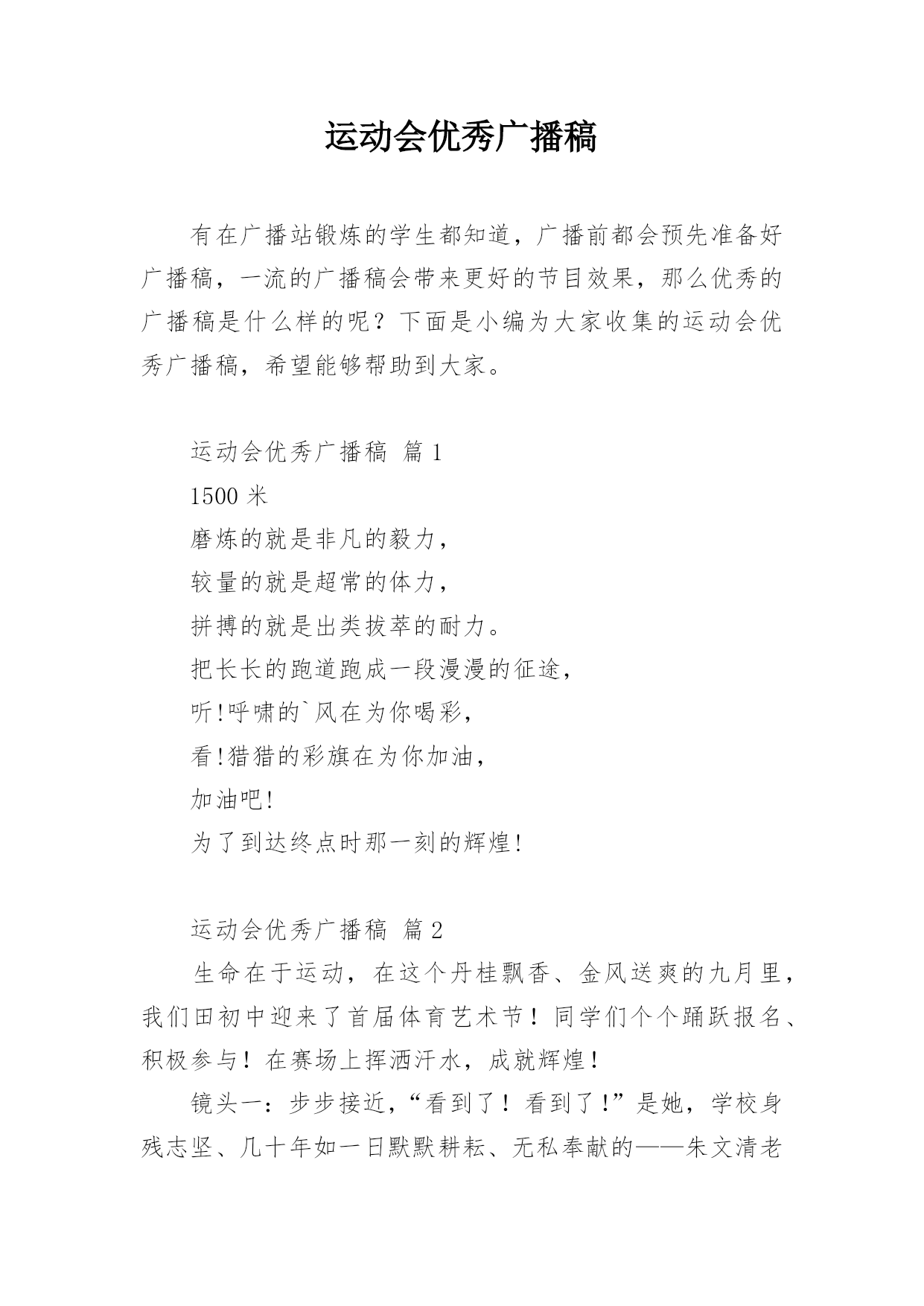 运动会优秀广播稿

有在广播站锻炼的学生都知道，广播前都会预先准备好广播稿，一流的广播稿会带来更好的节目效果，那么优秀的广播稿是什么样的呢？下面是小编为大家收集的运动会优秀广播稿，希望能够帮助到大家。

运动会优秀广播稿 篇1

1500米

磨炼的就是非凡的毅力，

较量的就是超常的体力，

拼搏的就是出类拔萃的耐力。

把长长的跑道跑成一段漫漫的征途，

听!呼啸的`风在为你喝彩，

看!猎猎的彩旗在为你加油，

加油吧!

为了到达终点时那一刻的辉煌!

运动会优秀广播稿 篇2

生命在于运动，在这个丹桂飘香、金风送爽的九月里，我们田初中迎来了首届体育艺术节！同学们个个踊跃报名、积极参与！在赛场上挥洒汗水，成就辉煌！

镜头一：步步接近，“看到了！看到了！”是她，学校身残志坚、几十年如一日默默耕耘、无私奉献的——朱文清老